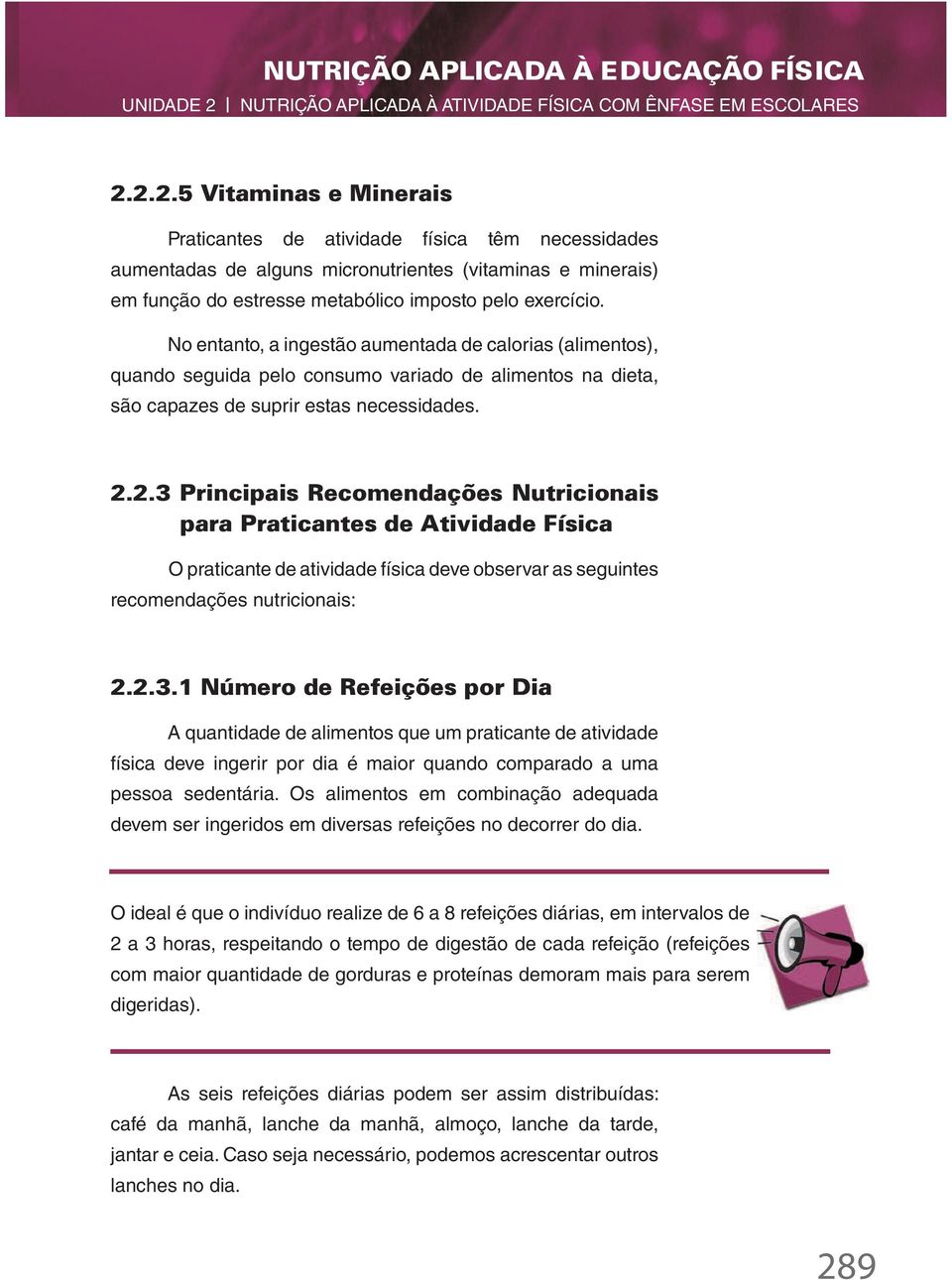 NUTRIÇÃO APLICADA À EDUCAÇÃO FÍSICA
UNIDADE 2 | NUTRIÇÃO APLICADA À ATIVIDADE FÍSICA COM ÊNFASE EM ESCOLARES

2.2.2.5 Vitaminas e Minerais

Praticantes de atividade física têm necessidades aumentadas de alguns micronutrientes (vitaminas e minerais) em função do estresse metabólico imposto pelo exercício.

No entanto, a ingestão aumentada de calorias (alimentos), quando seguida pelo consumo variado de alimentos na dieta, são capazes de suprir estas necessidades.

2.2.3 Principais Recomendações Nutricionais para Praticantes de Atividade Física

O praticante de atividade física deve observar as seguintes recomendações nutricionais:

2.2.3.1 Número de Refeições por Dia

A quantidade de alimentos que um praticante de atividade física deve ingerir por dia é maior quando comparado a uma pessoa sedentária. Os alimentos em combinação adequada devem ser ingeridos em diversas refeições no decorrer do dia.

O ideal é que o indivíduo realize de 6 a 8 refeições diárias, em intervalos de 2 a 3 horas, respeitando o tempo de digestão de cada refeição (refeições com maior quantidade de gorduras e proteínas demoram mais para serem digeridas).

As seis refeições diárias podem ser assim distribuídas: café da manhã, lanche da manhã, almoço, lanche da tarde, jantar e ceia. Caso seja necessário, podemos acrescentar outros lanches no dia.

289